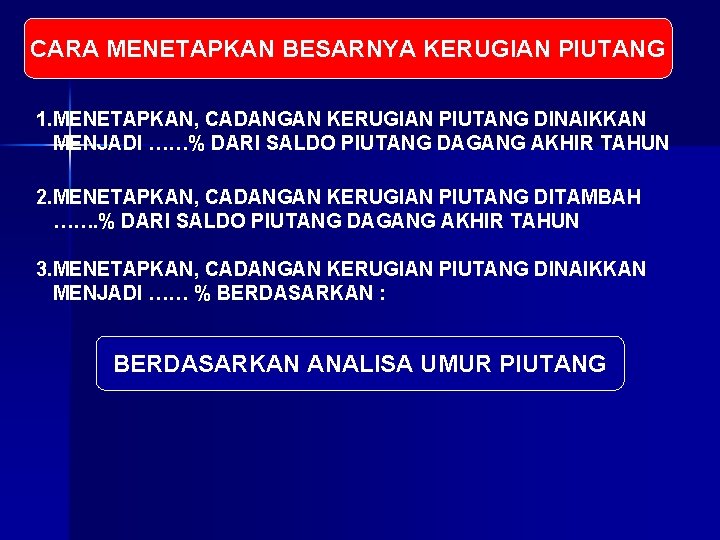 CARA MENETAPKAN BESARNYA KERUGIAN PIUTANG

1.MENETAPKAN, CADANGAN KERUGIAN PIUTANG DINAIKKAN MENJADI ……% DARI SALDO PIUTANG DAGANG AKHIR TAHUN

2.MENETAPKAN, CADANGAN KERUGIAN PIUTANG DITAMBAH …….% DARI SALDO PIUTANG DAGANG AKHIR TAHUN

3.MENETAPKAN, CADANGAN KERUGIAN PIUTANG DINAIKKAN MENJADI …… % BERDASARKAN :

BERDASARKAN ANALISA UMUR PIUTANG